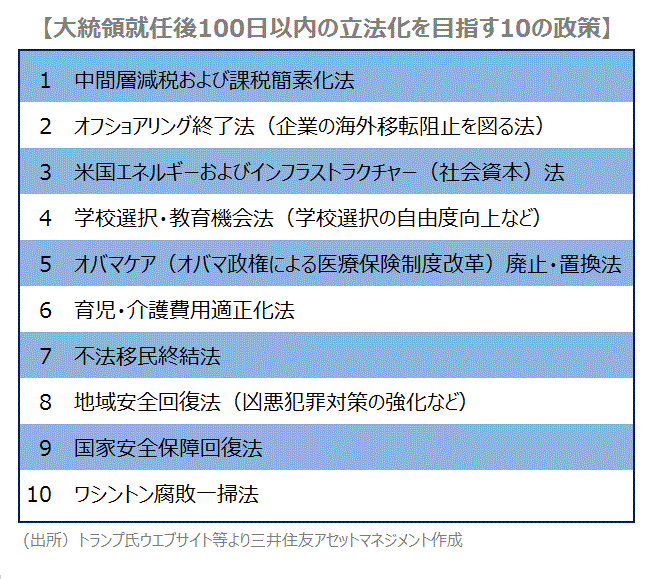 【大統領就任後100日以内の立法化を目指す10の政策】

| 1 | 中間層減税および課税簡素化法 |
|---|---|
| 2 | オフショアリング終了法（企業の海外移転阻止を図る法） |
| 3 | 米国エネルギーおよびインフラストラクチャー（社会資本）法 |
| 4 | 学校選択・教育機会法（学校選択の自由度向上など） |
| 5 | オバマケア（オバマ政権による医療保険制度改革）廃止・置換法 |
| 6 | 育児・介護費用適正化法 |
| 7 | 不法移民終結法 |
| 8 | 地域安全回復法（凶悪犯罪対策の強化など） |
| 9 | 国家安全保障回復法 |
| 10 | ワシントン腐敗一掃法 |

（出所）トランプ氏ウエブサイト等より三井住友アセットマネジメント作成